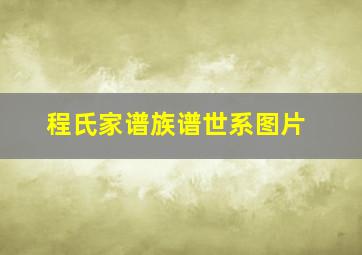 程氏家谱族谱世系图片